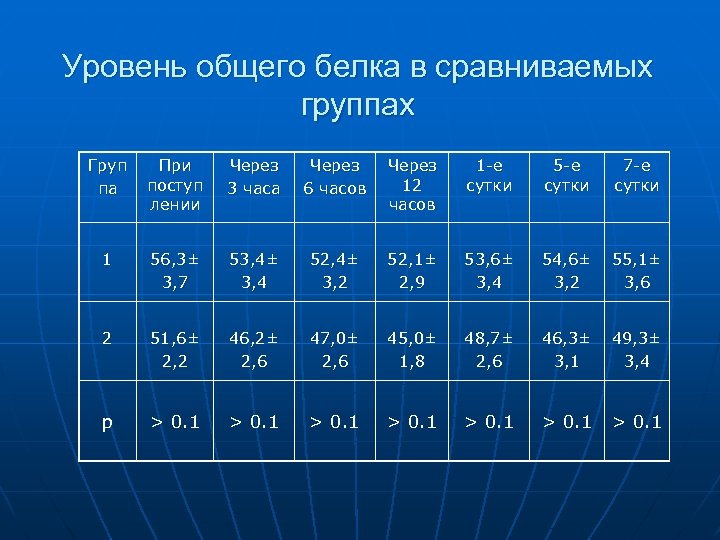 Уровень общего белка в сравниваемых группах

| Группа | При поступлении | Через 3 часа | Через 6 часов | Через 12 часов | 1-е сутки | 5-е сутки | 7-е сутки |
|---|---|---|---|---|---|---|---|
| 1 | 56,3± 3,7 | 53,4± 3,4 | 52,4± 3,2 | 52,1± 2,9 | 53,6± 3,4 | 54,6± 3,2 | 55,1± 3,6 |
| 2 | 51,6± 2,2 | 46,2± 2,6 | 47,0± 2,6 | 45,0± 1,8 | 48,7± 2,6 | 46,3± 3,1 | 49,3± 3,4 |
| p | > 0.1 | > 0.1 | > 0.1 | > 0.1 | > 0.1 | > 0.1 | > 0.1 |